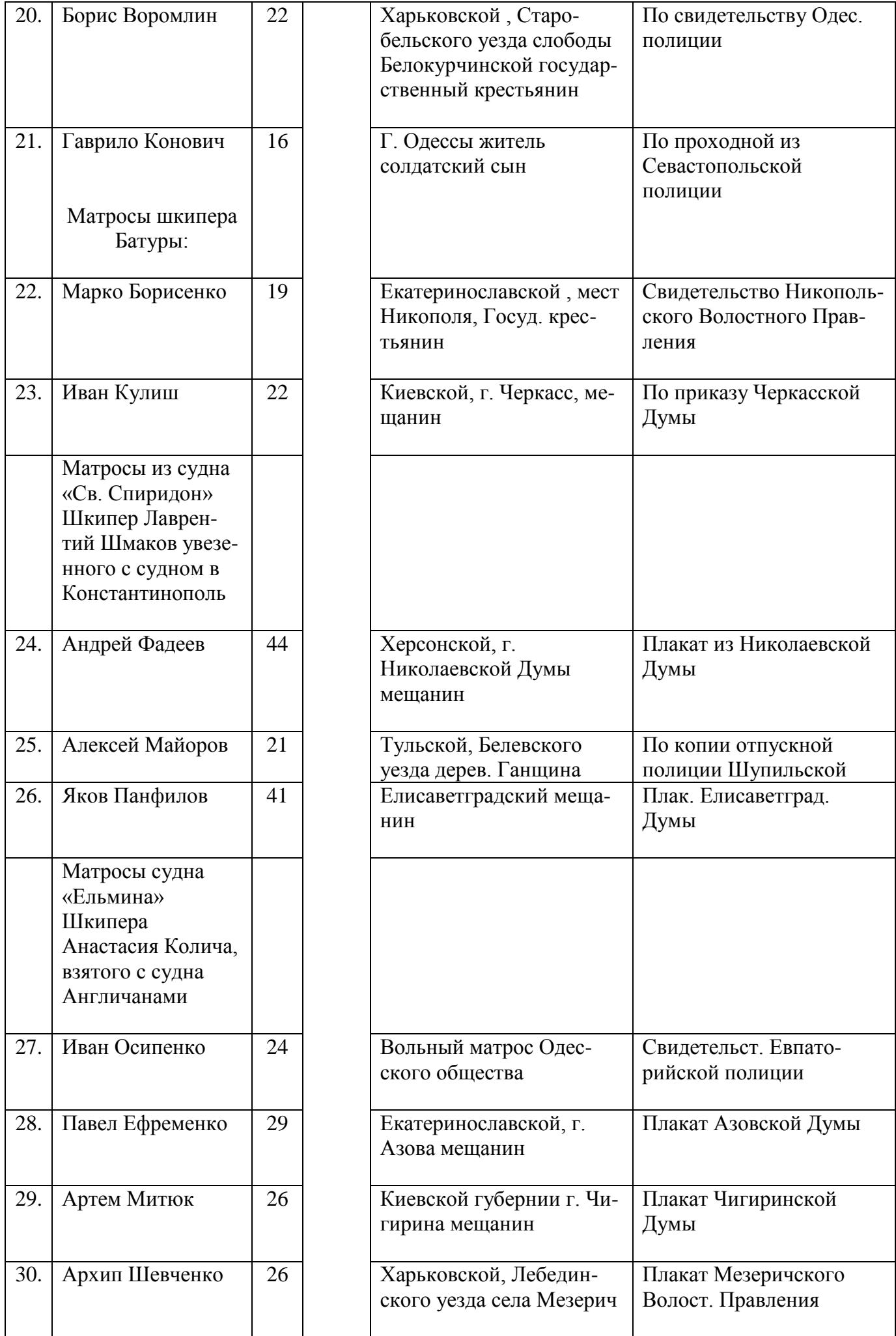 | 20. | Борис Воромлин | 22 |  | Харьковской , Старобельского уезда слободы Белокурчинской государственный крестьянин | По свидетельству Одес. полиции |
|---|---|---|---|---|---|
| 21. | Гаврило Конович Матросы шкипера Батуры: | 16 |  | Г. Одессы житель солдатский сын | По проходной из Севастопольской полиции |
| 22. | Марко Борисенко | 19 |  | Екатеринославской , мест Никополя, Госуд. крестьянин | Свидетельство Никопольского Волостного Правления |
| 23. | Иван Кулиш | 22 |  | Киевской, г. Черкасс, мещанин | По приказу Черкасской Думы |
|  | Матросы из судна «Св. Спиридон» Шкипер Лаврентий Шмаков увезенного с судном в Константинополь |  |  |  |  |
| 24. | Андрей Фадеев | 44 |  | Херсонской, г. Николаевской Думы мещанин | Плакат из Николаевской Думы |
| 25. | Алексей Майоров | 21 |  | Тульской, Белевского уезда дерев. Ганщина | По копии отпускной полиции Шупильской |
| 26. | Яков Панфилов | 41 |  | Елисаветградский мещанин | Плак. Елисаветград. Думы |
|  | Матросы судна «Ельмина» Шкипера Анастасия Колича, взятого с судна Англичанами |  |  |  |  |
| 27. | Иван Осипенко | 24 |  | Вольный матрос Одесского общества | Свидетельст. Евпаторийской полиции |
| 28. | Павел Ефременко | 29 |  | Екатеринославской, г. Азова мещанин | Плакат Азовской Думы |
| 29. | Артем Митюк | 26 |  | Киевской губернии г. Чигирина мещанин | Плакат Чигиринской Думы |
| 30. | Архип Шевченко | 26 |  | Харьковской, Лебединского уезда села Мезерич | Плакат Мезеричского Волост. Правления |